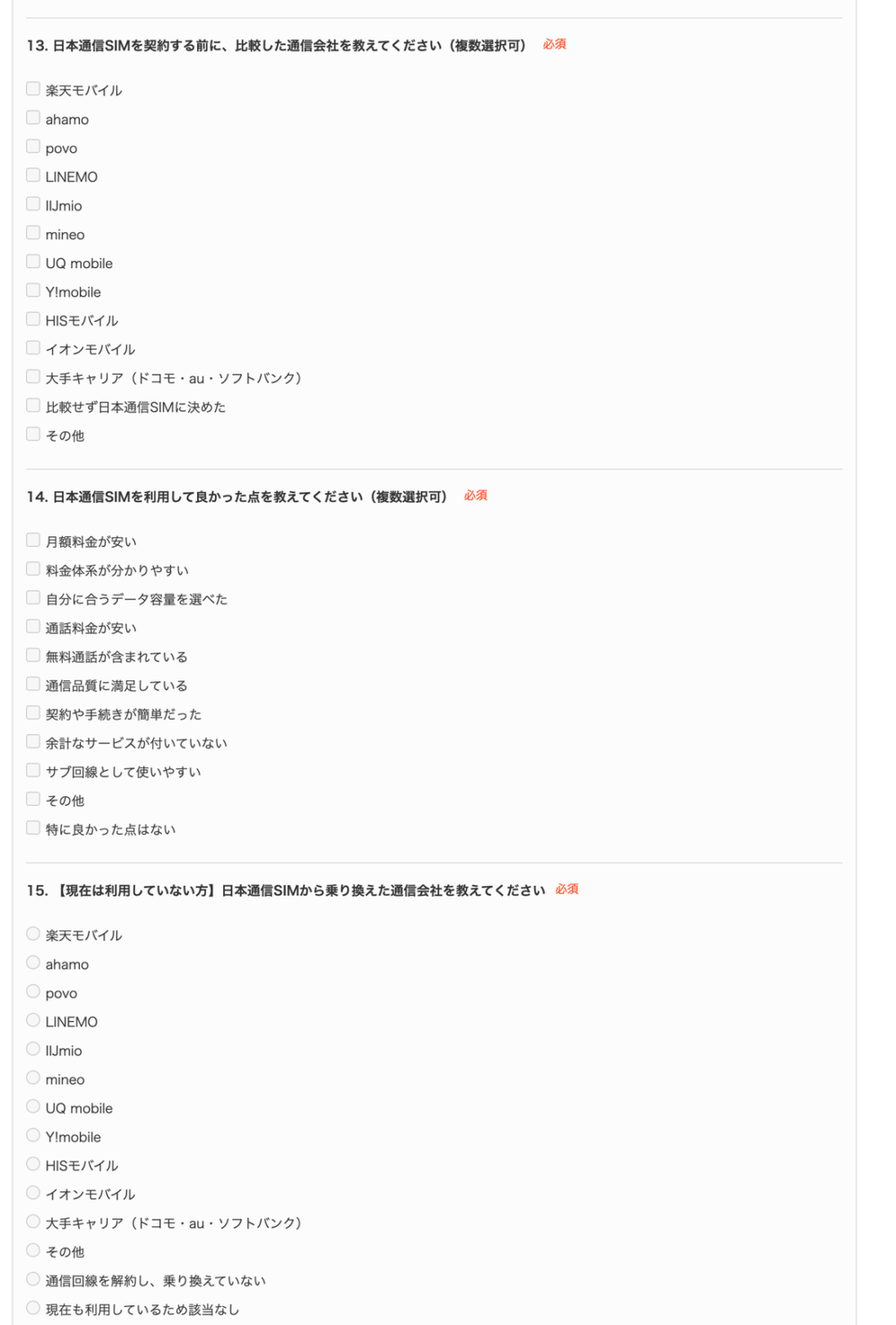 13. 日本通信SIMを契約する前に、比較した通信会社を教えてください（複数選択可） 必須

楽天モバイル
ahamo
povo
LINEMO
IIJmio
mineo
UQ mobile
Y!mobile
HISモバイル
イオンモバイル
大手キャリア（ドコモ・au・ソフトバンク）
比較せず日本通信SIMに決めた
その他

14. 日本通信SIMを利用して良かった点を教えてください（複数選択可） 必須

月額料金が安い
料金体系が分かりやすい
自分に合うデータ容量を選べた
通話料金が安い
無料通話が含まれている
通信品質に満足している
契約や手続きが簡単だった
余計なサービスが付いていない
サブ回線として使いやすい
その他
特に良かった点はない

15. 【現在は利用していない方】日本通信SIMから乗り換えた通信会社を教えてください 必須

楽天モバイル
ahamo
povo
LINEMO
IIJmio
mineo
UQ mobile
Y!mobile
HISモバイル
イオンモバイル
大手キャリア（ドコモ・au・ソフトバンク）
その他
通信回線を解約し、乗り換えていない
現在も利用しているため該当なし